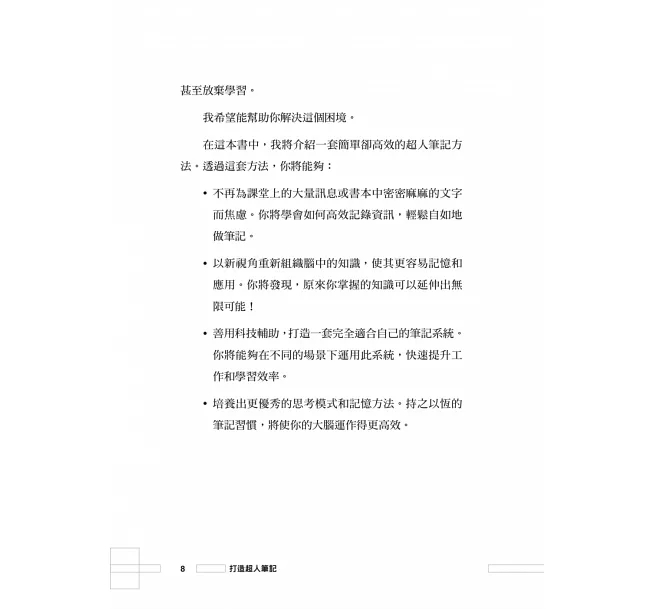 甚至放棄學習。

我希望能幫助你解決這個困境。

在這本書中，我將介紹一套簡單卻高效的超人筆記方法。透過這套方法，你將能夠：

• 不再為課堂上的大量訊息或書本中密密麻麻的文字而焦慮。你將學會如何高效記錄資訊，輕鬆自如地做筆記。

• 以新視角重新組織腦中的知識，使其更容易記憶和應用。你將發現，原來你掌握的知識可以延伸出無限可能！

• 善用科技輔助，打造一套完全適合自己的筆記系統。你將能夠在不同的場景下運用此系統，快速提升工作和學習效率。

• 培養出更優秀的思考模式和記憶方法。持之以恆的筆記習慣，將使你的大腦運作得更高效。

8 打造超人筆記